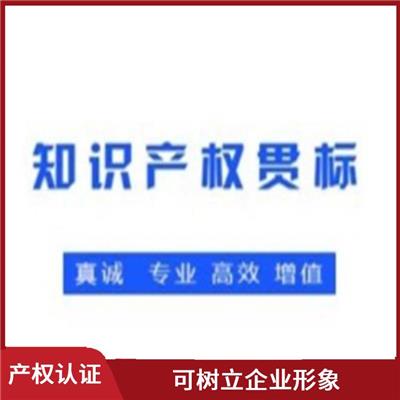 知识产权贯标

真诚 专业 高效 增值

产权认证

可树立企业形象